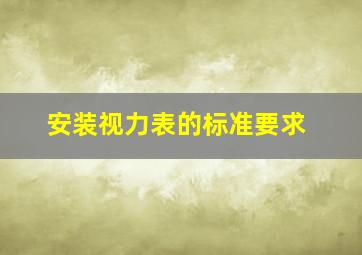 安装视力表的标准要求